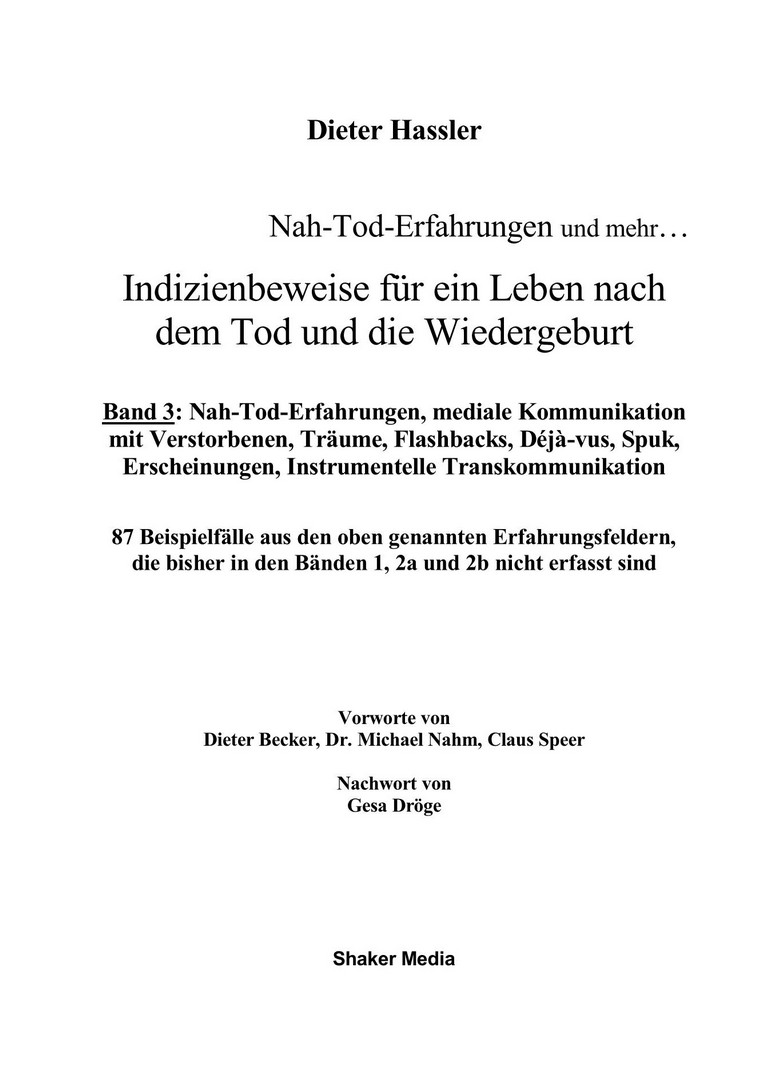 Dieter Hassler

Nah-Tod-Erfahrungen und mehr…

Indizienbeweise für ein Leben nach dem Tod und die Wiedergeburt

Band 3: Nah-Tod-Erfahrungen, mediale Kommunikation mit Verstorbenen, Träume, Flashbacks, Déjà-vus, Spuk, Erscheinungen, Instrumentelle Transkommunikation

87 Beispielfälle aus den oben genannten Erfahrungsfeldern, die bisher in den Bänden 1, 2a und 2b nicht erfasst sind

Vorworte von
Dieter Becker, Dr. Michael Nahm, Claus Speer

Nachwort von
Gesa Dröge

Shaker Media